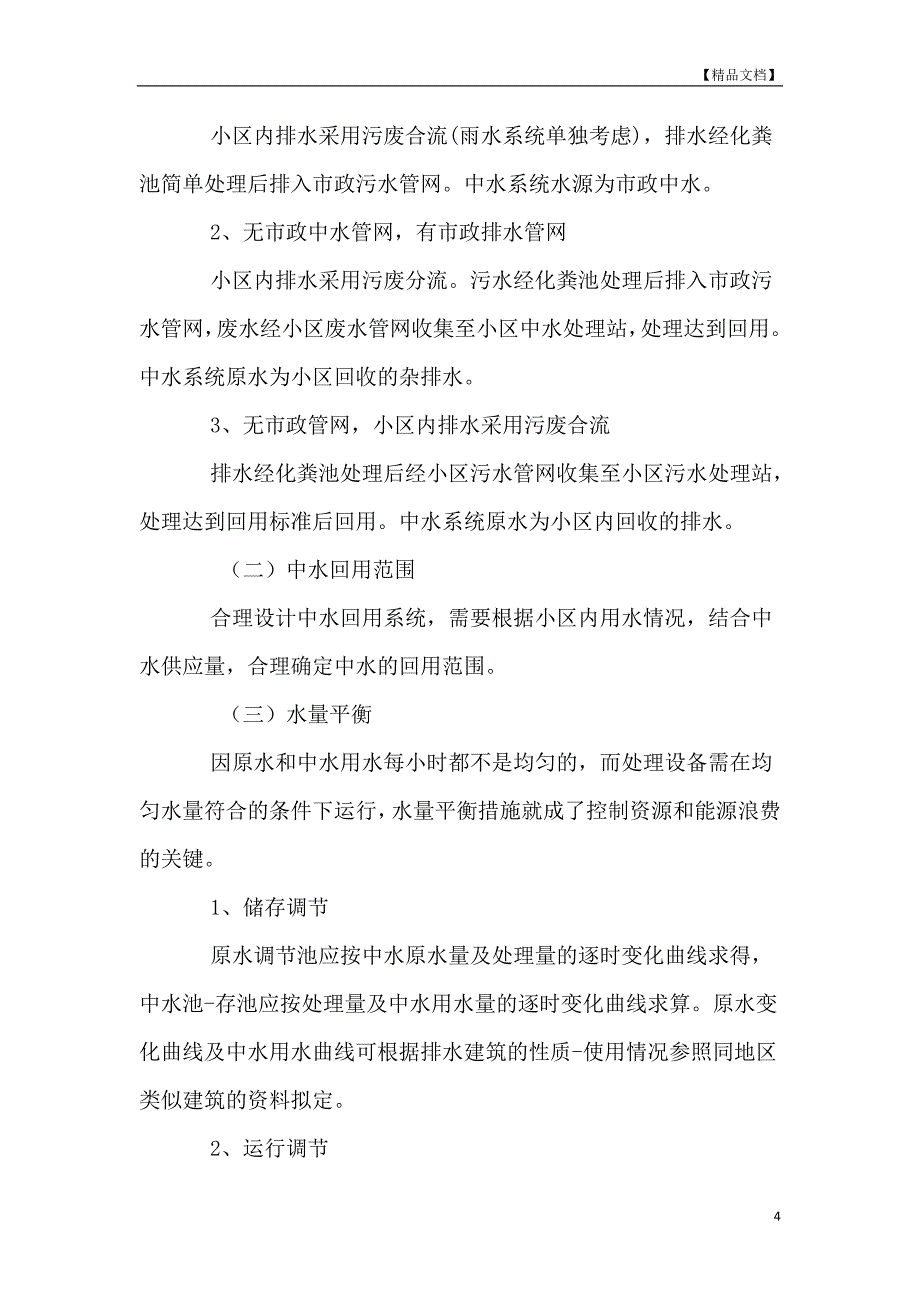 【精品文档】

小区内排水采用污废合流(雨水系统单独考虑)，排水经化粪池简单处理后排入市政污水管网。中水系统水源为市政中水。

2、无市政中水管网，有市政排水管网

小区内排水采用污废分流。污水经化粪池处理后排入市政污水管网，废水经小区废水管网收集至小区中水处理站，处理达到回用。中水系统原水为小区回收的杂排水。

3、无市政管网，小区内排水采用污废合流

排水经化粪池处理后经小区污水管网收集至小区污水处理站，处理达到回用标准后回用。中水系统原水为小区内回收的排水。

（二）中水回用范围

合理设计中水回用系统，需要根据小区内用水情况，结合中水供应量，合理确定中水的回用范围。

（三）水量平衡

因原水和中水用水每小时都不是均匀的，而处理设备需在均匀水量符合的条件下运行，水量平衡措施就成了控制资源和能源浪费的关键。

1、储存调节

原水调节池应按中水原水量及处理量的逐时变化曲线求得，中水池-存池应按处理量及中水用水量的逐时变化曲线求算。原水变化曲线及中水用水曲线可根据排水建筑的性质-使用情况参照同地区类似建筑的资料拟定。

2、运行调节

4